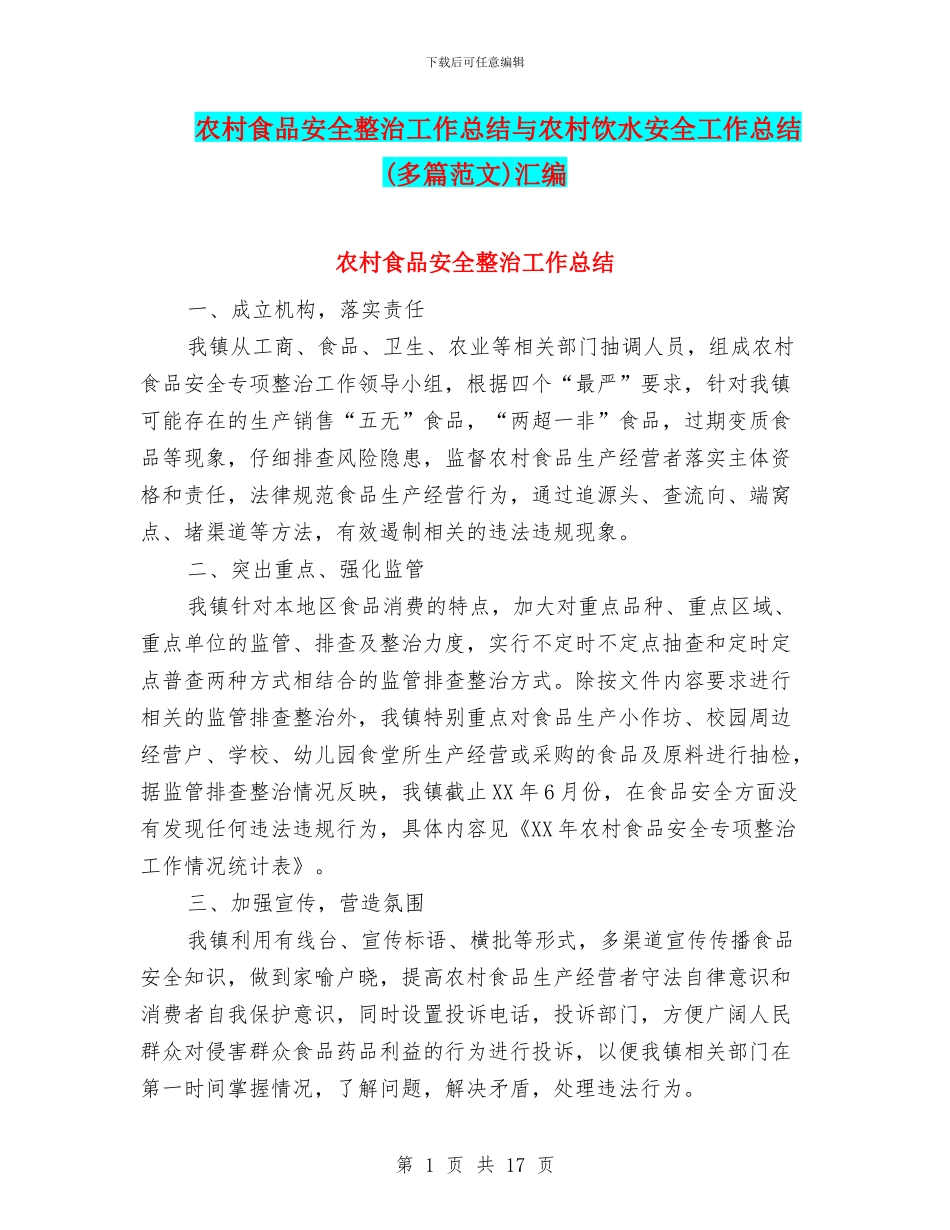 下载后可任意编辑

农村食品安全整治工作总结与农村饮水安全工作总结(多篇范文)汇编

农村食品安全整治工作总结

一、成立机构，落实责任

我镇从工商、食品、卫生、农业等相关部门抽调人员，组成农村食品安全专项整治工作领导小组，根据四个“最严”要求，针对我镇可能存在的生产销售“五无”食品，“两超一非”食品，过期变质食品等现象，仔细排查风险隐患，监督农村食品生产经营者落实主体资格和责任，法律规范食品生产经营行为，通过追源头、查流向、端窝点、堵渠道等方法，有效遏制相关的违法违规现象。

二、突出重点、强化监管

我镇针对本地区食品消费的特点，加大对重点品种、重点区域、重点单位的监管、排查及整治力度，实行不定时不定点抽查和定时定点普查两种方式相结合的监管排查整治方式。除按文件内容要求进行相关的监管排查整治外，我镇特别重点对食品生产小作坊、校园周边经营户、学校、幼儿园食堂所生产经营或采购的食品及原料进行抽检，据监管排查整治情况反映，我镇截止XX年6月份，在食品安全方面没有发现任何违法违规行为，具体内容见《XX年农村食品安全专项整治工作情况统计表》。

三、加强宣传，营造氛围

我镇利用有线台、宣传标语、横批等形式，多渠道宣传传播食品安全知识，做到家喻户晓，提高农村食品生产经营者守法自律意识和消费者自我保护意识，同时设置投诉电话，投诉部门，方便广阔人民群众对侵害群众食品药品利益的行为进行投诉，以便我镇相关部门在第一时间掌握情况，了解问题，解决矛盾，处理违法行为。

第 1 页 共 17 页